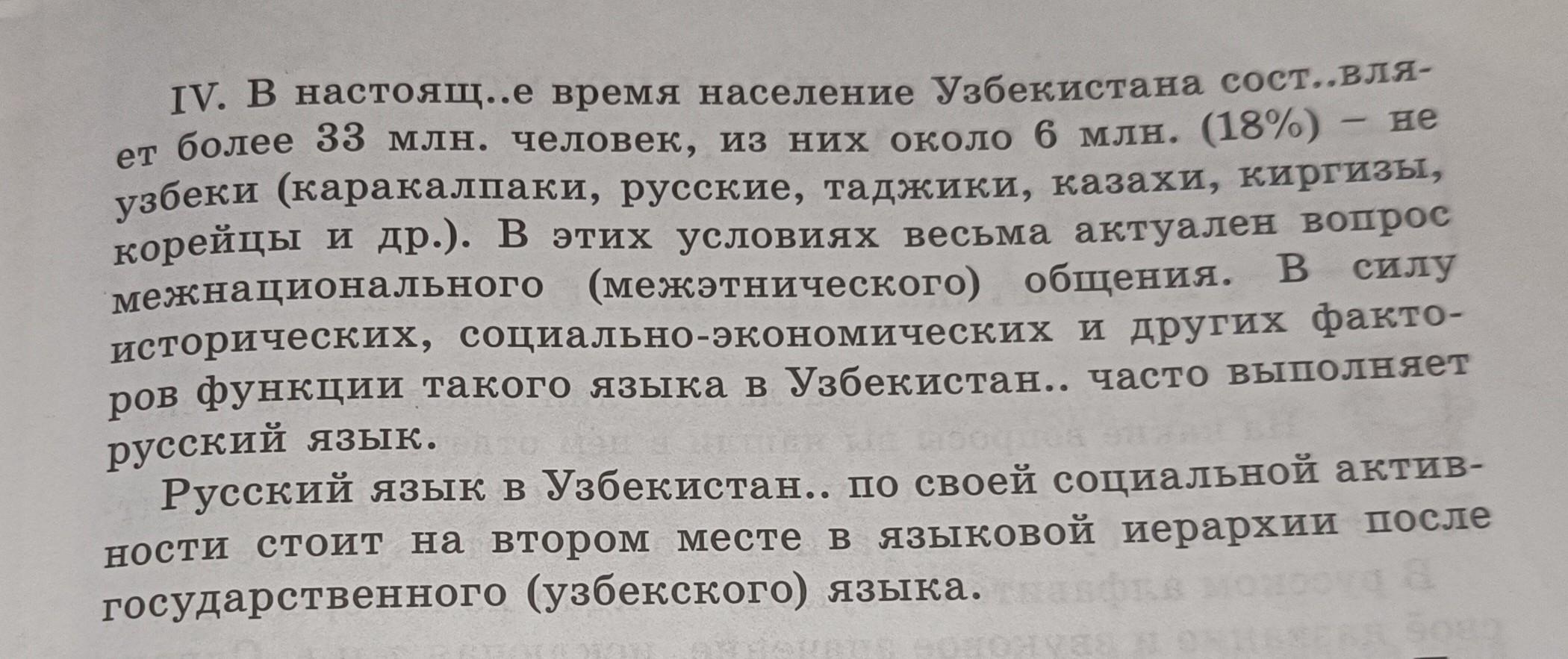 IV. В настоящ..е время население Узбекистана сост..вляет более 33 млн. человек, из них около 6 млн. (18%) – не узбеки (каракалпаки, русские, таджики, казахи, киргизы, корейцы и др.). В этих условиях весьма актуален вопрос межнационального (межэтнического) общения. В силу исторических, социально-экономических и других факторов функции такого языка в Узбекистан.. часто выполняет русский язык.

Русский язык в Узбекистан.. по своей социальной активности стоит на втором месте в языковой иерархии после государственного (узбекского) языка.